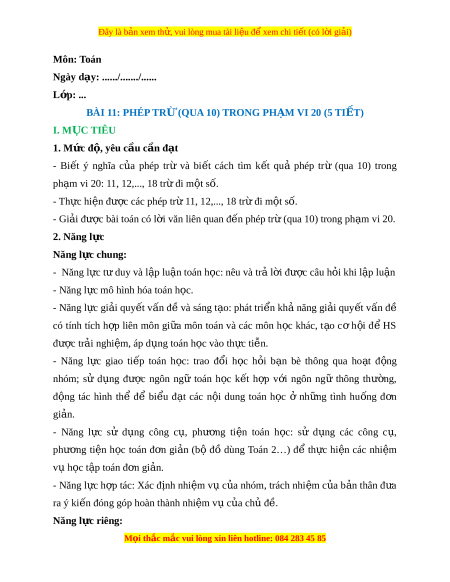 Đây là bản xem thử, vui lòng mua tài liệu để xem chi tiết (có lời giải)

Môn: Toán

Ngày dạy: ....../......./......

Lớp: ...

BÀI 11: PHÉP TRỪ (QUA 10) TRONG PHẠM VI 20 (5 TIẾT)

I. MỤC TIÊU

1. Mức độ, yêu cầu cần đạt

- Biết ý nghĩa của phép trừ và biết cách tìm kết quả phép trừ (qua 10) trong phạm vi 20: 11, 12,..., 18 trừ đi một số.

- Thực hiện được các phép trừ 11, 12,..., 18 trừ đi một số.

- Giải được bài toán có lời văn liên quan đến phép trừ (qua 10) trong phạm vi 20.

2. Năng lực

Năng lực chung:

- Năng lực tư duy và lập luận toán học: nêu và trả lời được câu hỏi khi lập luận

- Năng lực mô hình hóa toán học.

- Năng lực giải quyết vấn đề và sáng tạo: phát triển khả năng giải quyết vấn đề có tính tích hợp liên môn giữa môn toán và các môn học khác, tạo cơ hội để HS được trải nghiệm, áp dụng toán học vào thực tiễn.

- Năng lực giao tiếp toán học: trao đổi học hỏi bạn bè thông qua hoạt động nhóm; sử dụng được ngôn ngữ toán học kết hợp với ngôn ngữ thông thường, động tác hình thể để biểu đạt các nội dung toán học ở những tình huống đơn giản.

- Năng lực sử dụng công cụ, phương tiện toán học: sử dụng các công cụ, phương tiện học toán đơn giản (bộ đồ dùng Toán 2…) để thực hiện các nhiệm vụ học tập toán đơn giản.

- Năng lực hợp tác: Xác định nhiệm vụ của nhóm, trách nhiệm của bản thân đưa ra ý kiến đóng góp hoàn thành nhiệm vụ của chủ đề.

Năng lực riêng:

Mọi thắc mắc vui lòng xin liên hotline: 084 283 45 85